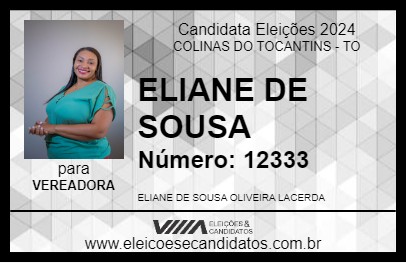 Candidata Eleições 2024
COLINAS DO TOCANTINS - TO

ELIANE DE SOUSA

Número: 12333

para
VEREADORA

ELIANE DE SOUSA OLIVEIRA LACERDA

VIIIA ELEIÇÕES & CANDIDATOS

www.eleicoesecandidatos.com.br